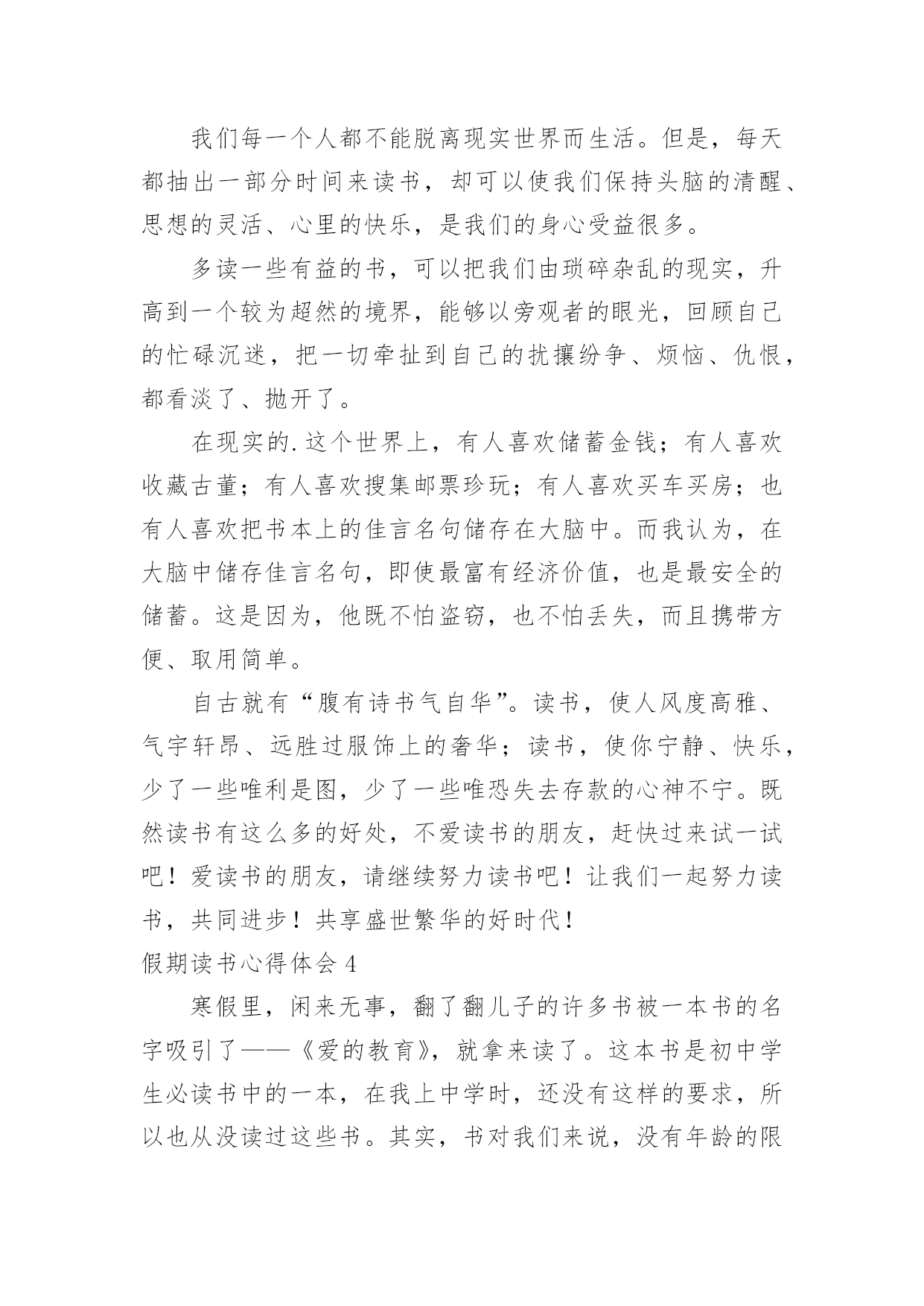 我们每一个人都不能脱离现实世界而生活。但是，每天都抽出一部分时间来读书，却可以使我们保持头脑的清醒、思想的灵活、心里的快乐，是我们的身心受益很多。

多读一些有益的书，可以把我们由琐碎杂乱的现实，升高到一个较为超然的境界，能够以旁观者的眼光，回顾自己的忙碌沉迷，把一切牵扯到自己的扰攘纷争、烦恼、仇恨，都看淡了、抛开了。

在现实的.这个世界上，有人喜欢储蓄金钱；有人喜欢收藏古董；有人喜欢搜集邮票珍玩；有人喜欢买车买房；也有人喜欢把书本上的佳言名句储存在大脑中。而我认为，在大脑中储存佳言名句，即使最富有经济价值，也是最安全的储蓄。这是因为，他既不怕盗窃，也不怕丢失，而且携带方便、取用简单。

自古就有“腹有诗书气自华”。读书，使人风度高雅、气宇轩昂、远胜过服饰上的奢华；读书，使你宁静、快乐，少了一些唯利是图，少了一些唯恐失去存款的心神不宁。既然读书有这么多的好处，不爱读书的朋友，赶快过来试一试吧！爱读书的朋友，请继续努力读书吧！让我们一起努力读书，共同进步！共享盛世繁华的好时代！

假期读书心得体会4

寒假里，闲来无事，翻了翻儿子的许多书被一本书的名字吸引了——《爱的教育》，就拿来读了。这本书是初中学生必读书中的一本，在我上中学时，还没有这样的要求，所以也从没读过这些书。其实，书对我们来说，没有年龄的限